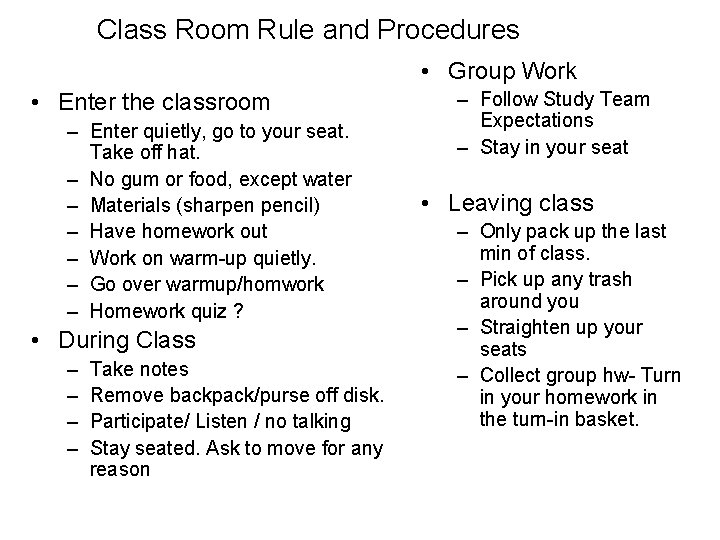 Class Room Rule and Procedures

• Enter the classroom
– Enter quietly, go to your seat. Take off hat.
– No gum or food, except water
– Materials (sharpen pencil)
– Have homework out
– Work on warm-up quietly.
– Go over warmup/homwork
– Homework quiz ?
• During Class
– Take notes
– Remove backpack/purse off disk.
– Participate/ Listen / no talking
– Stay seated. Ask to move for any reason

• Group Work
– Follow Study Team Expectations
– Stay in your seat

• Leaving class
– Only pack up the last min of class.
– Pick up any trash around you
– Straighten up your seats
– Collect group hw- Turn in your homework in the turn-in basket.